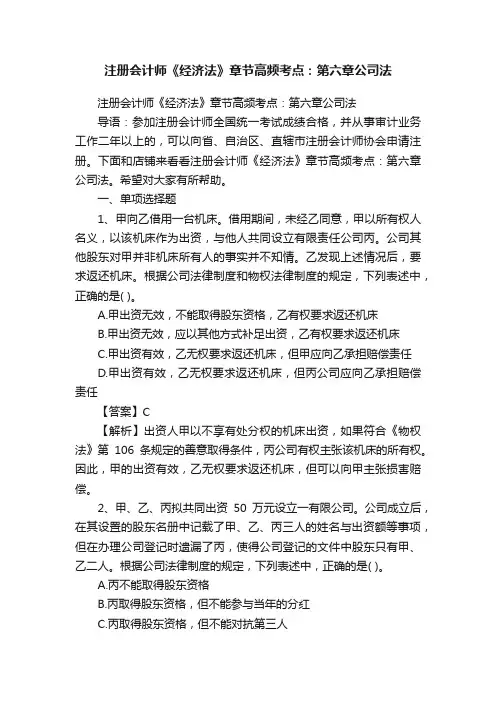 注册会计师《经济法》章节高频考点：第六章公司法

注册会计师《经济法》章节高频考点：第六章公司法

导语：参加注册会计师全国统一考试成绩合格，并从事审计业务工作二年以上的，可以向省、自治区、直辖市注册会计师协会申请注册。下面和店铺来看看注册会计师《经济法》章节高频考点：第六章公司法。希望对大家有所帮助。

一、单项选择题

1、甲向乙借用一台机床。借用期间，未经乙同意，甲以所有权人名义，以该机床作为出资，与他人共同设立有限责任公司丙。公司其他股东对甲并非机床所有人的事实并不知情。乙发现上述情况后，要求返还机床。根据公司法律制度和物权法律制度的规定，下列表述中，正确的是( )。

A.甲出资无效，不能取得股东资格，乙有权要求返还机床

B.甲出资无效，应以其他方式补足出资，乙有权要求返还机床

C.甲出资有效，乙无权要求返还机床，但甲应向乙承担赔偿责任

D.甲出资有效，乙无权要求返还机床，但丙公司应向乙承担赔偿责任

【答案】C

【解析】出资人甲以不享有处分权的机床出资，如果符合《物权法》第 106 条规定的善意取得条件，丙公司有权主张该机床的所有权。因此，甲的出资有效，乙无权要求返还机床，但可以向甲主张损害赔偿。

2、甲、乙、丙拟共同出资 50 万元设立一有限公司。公司成立后，在其设置的股东名册中记载了甲、乙、丙三人的姓名与出资额等事项，但在办理公司登记时遗漏了丙，使得公司登记的文件中股东只有甲、乙二人。根据公司法律制度的规定，下列表述中，正确的是( )。

A.丙不能取得股东资格

B.丙取得股东资格，但不能参与当年的分红

C.丙取得股东资格，但不能对抗第三人